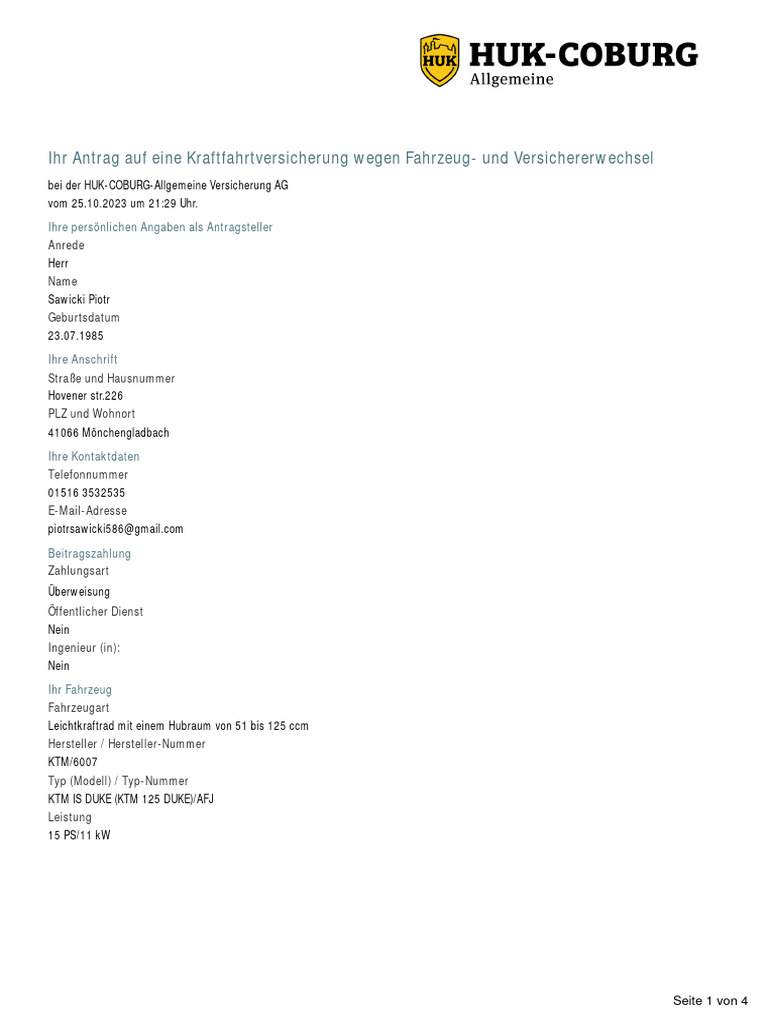 HUK
HUK-COBURG
Allgemeine

Ihr Antrag auf eine Kraftfahrtversicherung wegen Fahrzeug- und Versichererwechsel

bei der HUK-COBURG-Allgemeine Versicherung AG
vom 25.10.2023 um 21:29 Uhr.

Ihre persönlichen Angaben als Antragsteller

Anrede
Herr
Name
Sawicki Piotr
Geburtsdatum
23.07.1985

Ihre Anschrift

Straße und Hausnummer
Hovener str.226
PLZ und Wohnort
41066 Mönchengladbach

Ihre Kontaktdaten

Telefonnummer
01516 3532535
E-Mail-Adresse
piotrsawicki586@gmail.com

Beitragszahlung

Zahlungsart
Überweisung
Öffentlicher Dienst
Nein
Ingenieur (in):
Nein

Ihr Fahrzeug

Fahrzeugart
Leichtkraftrad mit einem Hubraum von 51 bis 125 ccm
Hersteller / Hersteller-Nummer
KTM/6007
Typ (Modell) / Typ-Nummer
KTM IS DUKE (KTM 125 DUKE)/AFJ
Leistung
15 PS/11 kW

Seite 1 von 4